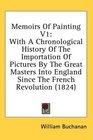 Memoirs Of Painting V1:
With A Chronological History Of The Importation Of Pictures By The Great Masters Into England Since The French Revolution (1824)

William Buchanan